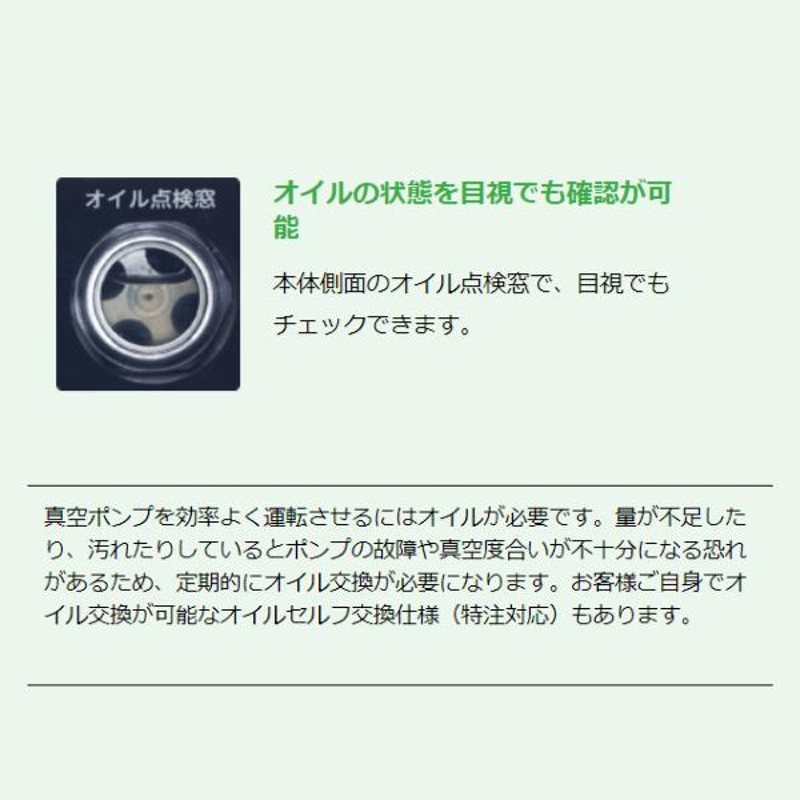 オイル点検窓

オイルの状態を目視でも確認が可能

本体側面のオイル点検窓で、目視でもチェックできます。

真空ポンプを効率よく運転させるにはオイルが必要です。量が不足したり、汚れたりしているとポンプの故障や真空度合いが不十分になる恐れがあるため、定期的にオイル交換が必要になります。お客様ご自身でオイル交換が可能なオイルセルフ交換仕様（特注対応）もあります。